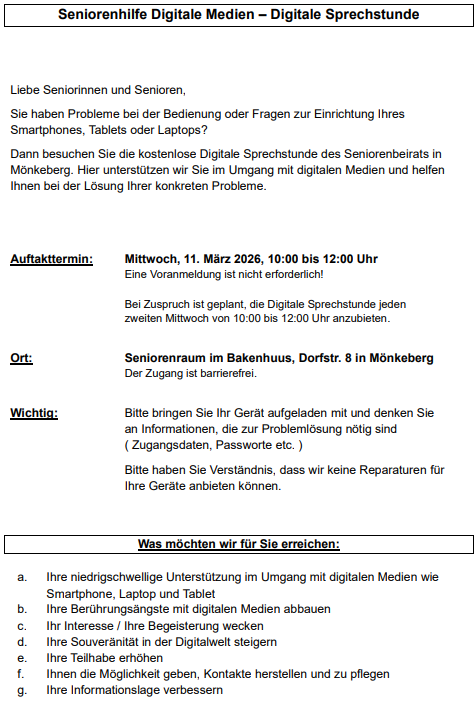 Seniorenhilfe Digitale Medien – Digitale Sprechstunde

Liebe Seniorinnen und Senioren,

Sie haben Probleme bei der Bedienung oder Fragen zur Einrichtung Ihres Smartphones, Tablets oder Laptops?

Dann besuchen Sie die kostenlose Digitale Sprechstunde des Seniorenbeirats in Mönkeberg. Hier unterstützen wir Sie im Umgang mit digitalen Medien und helfen Ihnen bei der Lösung Ihrer konkreten Probleme.

Auftakttermin: Mittwoch, 11. März 2026, 10:00 bis 12:00 Uhr
Eine Voranmeldung ist nicht erforderlich!

Bei Zuspruch ist geplant, die Digitale Sprechstunde jeden zweiten Mittwoch von 10:00 bis 12:00 Uhr anzubieten.

Ort: Seniorenraum im Bakenhuus, Dorfstr. 8 in Mönkeberg
Der Zugang ist barrierefrei.

Wichtig: Bitte bringen Sie Ihr Gerät aufgeladen mit und denken Sie an Informationen, die zur Problemlösung nötig sind ( Zugangsdaten, Passworte etc. )

Bitte haben Sie Verständnis, dass wir keine Reparaturen für Ihre Geräte anbieten können.

Was möchten wir für Sie erreichen:

a. Ihre niedrigschwellige Unterstützung im Umgang mit digitalen Medien wie Smartphone, Laptop und Tablet
b. Ihre Berührungsängste mit digitalen Medien abbauen
c. Ihr Interesse / Ihre Begeisterung wecken
d. Ihre Souveränität in der Digitalwelt steigern
e. Ihre Teilhabe erhöhen
f. Ihnen die Möglichkeit geben, Kontakte herstellen und zu pflegen
g. Ihre Informationslage verbessern